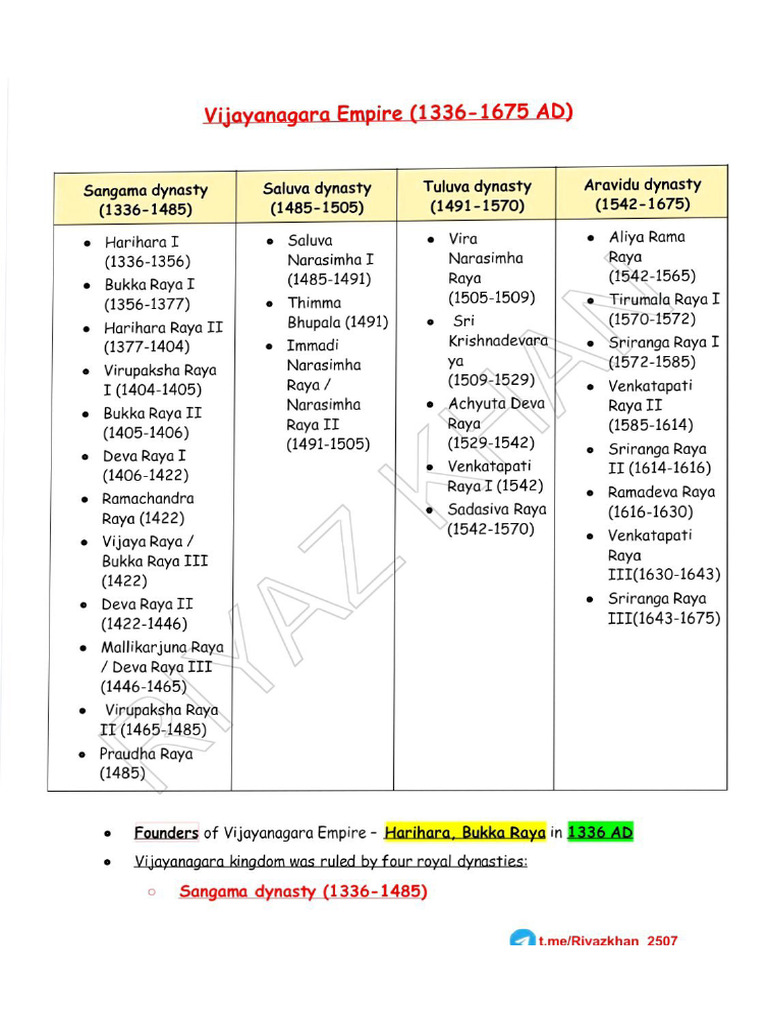 Vijayanagara Empire (1336-1675 AD)

| Sangama dynasty (1336-1485) | Saluva dynasty (1485-1505) | Tuluva dynasty (1491-1570) | Aravidu dynasty (1542-1675) |
|---|---|---|---|
| • Harihara I (1336-1356) • Bukka Raya I (1356-1377) • Harihara Raya II (1377-1404) • Virupaksha Raya I (1404-1405) • Bukka Raya II (1405-1406) • Deva Raya I (1406-1422) • Ramachandra Raya (1422) • Vijaya Raya / Bukka Raya III (1422) • Deva Raya II (1422-1446) • Mallikarjuna Raya / Deva Raya III (1446-1465) • Virupaksha Raya II (1465-1485) • Praudha Raya (1485) | • Saluva Narasimha I (1485-1491) • Thimma Bhupala (1491) • Immadi Narasimha Raya / Narasimha Raya II (1491-1505) | • Vira Narasimha Raya (1505-1509) • Sri Krishnadevaraya (1509-1529) • Achyuta Deva Raya (1529-1542) • Venkatapati Raya I (1542) • Sadasiva Raya (1542-1570) | • Aliya Rama Raya (1542-1565) • Tirumala Raya I (1570-1572) • Sriranga Raya I (1572-1585) • Venkatapati Raya II (1585-1614) • Sriranga Raya II (1614-1616) • Ramadeva Raya (1616-1630) • Venkatapati Raya III(1630-1643) • Sriranga Raya III(1643-1675) |

RIYAZ KHAN

• Founders of Vijayanagara Empire – Harihara, Bukka Raya in 1336 AD
• Vijayanagara kingdom was ruled by four royal dynasties:
○ Sangama dynasty (1336-1485)

t.me/Riyazkhan_2507